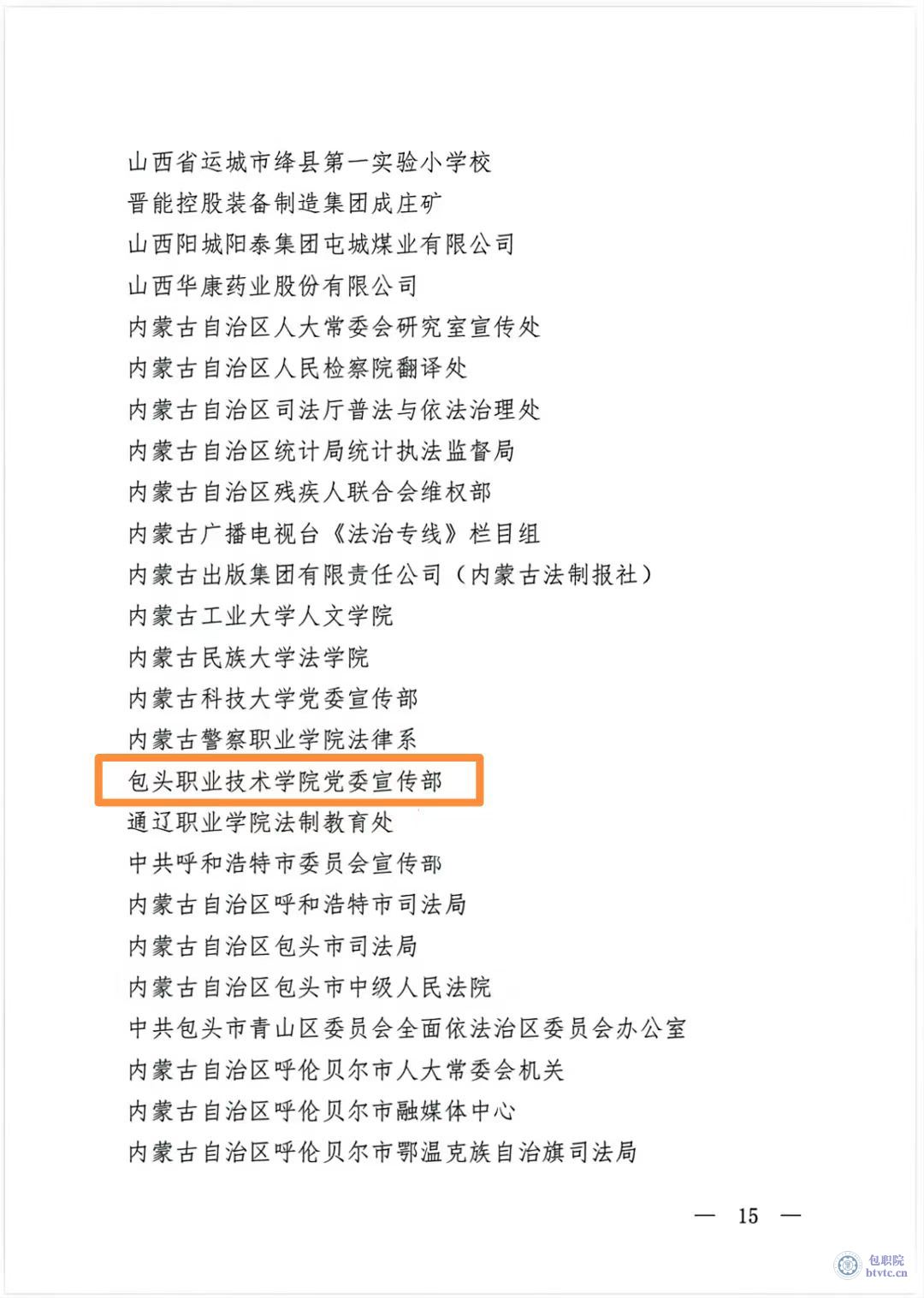 山西省运城市绛县第一实验小学校
晋能控股装备制造集团成庄矿
山西阳城阳泰集团屯城煤业有限公司
山西华康药业股份有限公司
内蒙古自治区人大常委会研究室宣传处
内蒙古自治区人民检察院翻译处
内蒙古自治区司法厅普法与依法治理处
内蒙古自治区统计局统计执法监督局
内蒙古自治区残疾人联合会维权部
内蒙古广播电视台《法治专线》栏目组
内蒙古出版集团有限责任公司（内蒙古法制报社）
内蒙古工业大学人文学院
内蒙古民族大学法学院
内蒙古科技大学党委宣传部
内蒙古警察职业学院法律系
包头职业技术学院党委宣传部
通辽职业学院法制教育处
中共呼和浩特市委员会宣传部
内蒙古自治区呼和浩特市司法局
内蒙古自治区包头市司法局
内蒙古自治区包头市中级人民法院
中共包头市青山区委员会全面依法治区委员会办公室
内蒙古自治区呼伦贝尔市人大常委会机关
内蒙古自治区呼伦贝尔市融媒体中心
内蒙古自治区呼伦贝尔市鄂温克族自治旗司法局

— 15 —

包职院
btvtc.cn